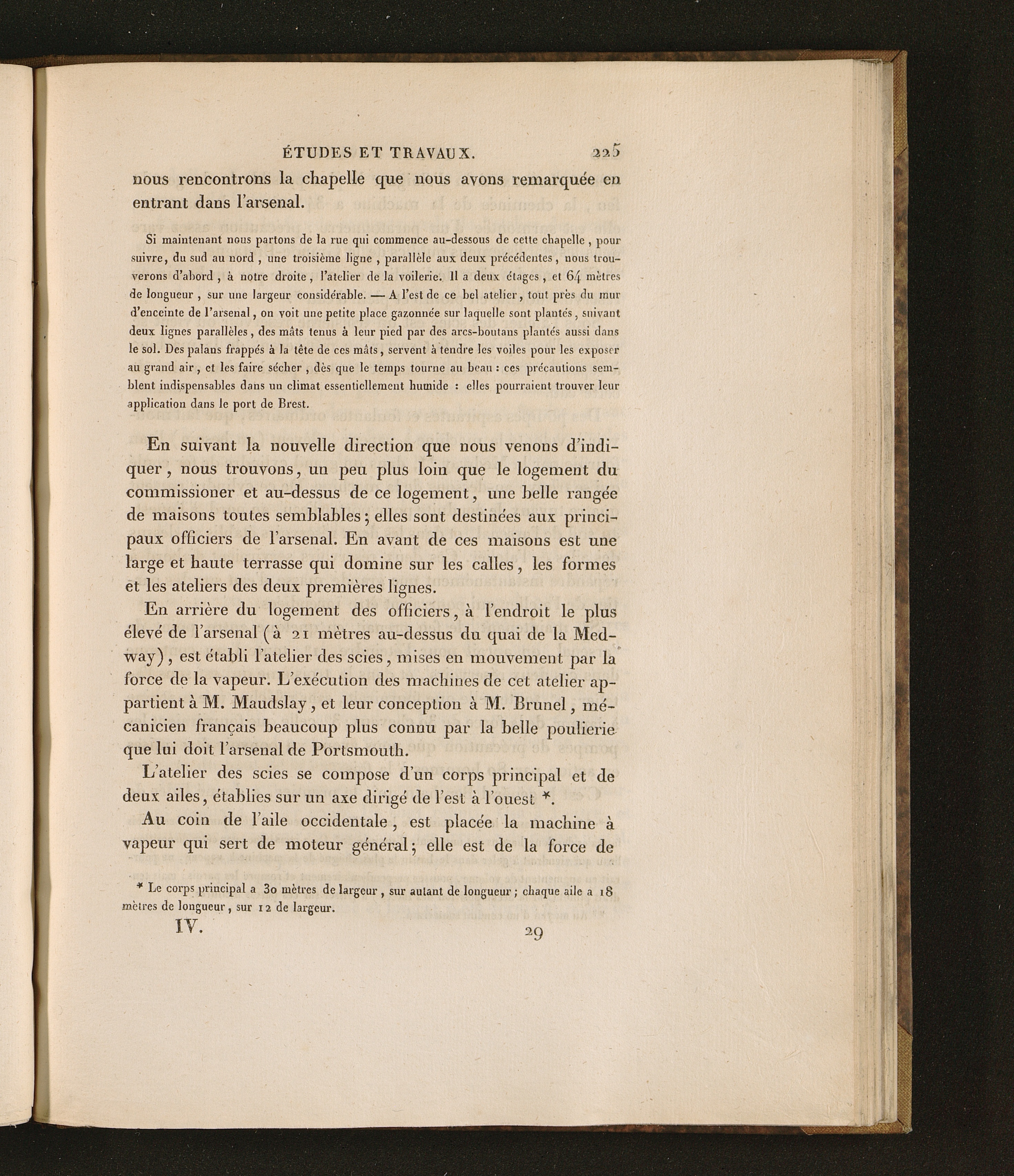 ÉTUDES ET TRAVAUX. 225

nous rencontrons la chapelle que nous avons remarquée en entrant dans l'arsenal.

Si maintenant nous partons de la rue qui commence au-dessous de cette chapelle, pour suivre, du sud au nord, une troisième ligne, parallèle aux deux précédentes, nous trouverons d'abord, à notre droite, l'atelier de la voilerie. Il a deux étages, et 64 mètres de longueur, sur une largeur considérable. — A l'est de ce bel atelier, tout près du mur d'enceinte de l'arsenal, on voit une petite place gazonnée sur laquelle sont plantés, suivant deux lignes parallèles, des mâts tenus à leur pied par des arcs-boutans plantés aussi dans le sol. Des palans frappés à la tête de ces mâts, servent à tendre les voiles pour les exposer au grand air, et les faire sécher, dès que le temps tourne au beau : ces précautions semblent indispensables dans un climat essentiellement humide : elles pourraient trouver leur application dans le port de Brest.

En suivant la nouvelle direction que nous venons d'indiquer, nous trouvons, un peu plus loin que le logement du commissioner et au-dessus de ce logement, une belle rangée de maisons toutes semblables; elles sont destinées aux principaux officiers de l'arsenal. En avant de ces maisons est une large et haute terrasse qui domine sur les calles, les formes et les ateliers des deux premières lignes.

En arrière du logement des officiers, à l'endroit le plus élevé de l'arsenal (à 21 mètres au-dessus du quai de la Medway), est établi l'atelier des scies, mises en mouvement par la force de la vapeur. L'exécution des machines de cet atelier appartient à M. Maudslay, et leur conception à M. Brunel, mécanicien français beaucoup plus connu par la belle poulierie que lui doit l'arsenal de Portsmouth.

L'atelier des scies se compose d'un corps principal et de deux ailes, établies sur un axe dirigé de l'est à l'ouest *.

Au coin de l'aile occidentale, est placée la machine à vapeur qui sert de moteur général; elle est de la force de

* Le corps principal a 30 mètres de largeur, sur autant de longueur; chaque aile a 18 mètres de longueur, sur 12 de largeur.

IV. 29